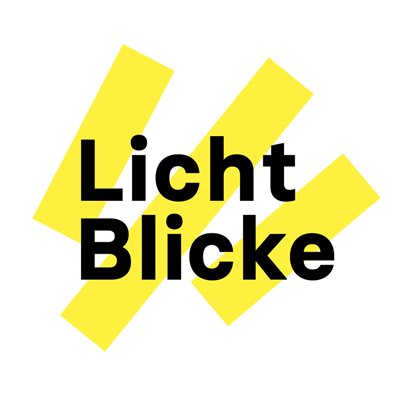 Licht
Blicke